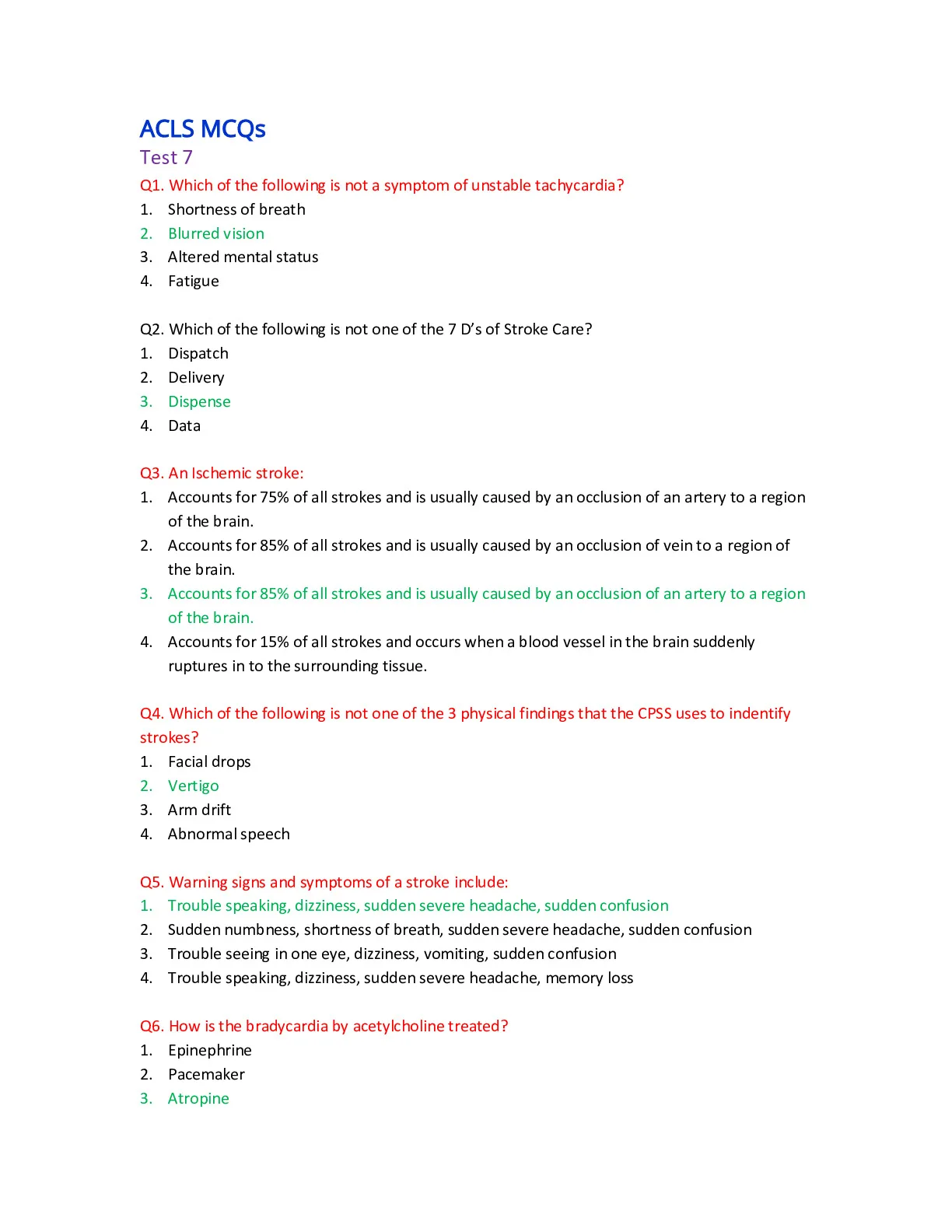 ACLS MCQs
Test 7

Q1. Which of the following is not a symptom of unstable tachycardia?
1. Shortness of breath
2. Blurred vision
3. Altered mental status
4. Fatigue

Q2. Which of the following is not one of the 7 D's of Stroke Care?
1. Dispatch
2. Delivery
3. Dispense
4. Data

Q3. An Ischemic stroke:
1. Accounts for 75% of all strokes and is usually caused by an occlusion of an artery to a region of the brain.
2. Accounts for 85% of all strokes and is usually caused by an occlusion of vein to a region of the brain.
3. Accounts for 85% of all strokes and is usually caused by an occlusion of an artery to a region of the brain.
4. Accounts for 15% of all strokes and occurs when a blood vessel in the brain suddenly ruptures in to the surrounding tissue.

Q4. Which of the following is not one of the 3 physical findings that the CPSS uses to indentify strokes?
1. Facial drops
2. Vertigo
3. Arm drift
4. Abnormal speech

Q5. Warning signs and symptoms of a stroke include:
1. Trouble speaking, dizziness, sudden severe headache, sudden confusion
2. Sudden numbness, shortness of breath, sudden severe headache, sudden confusion
3. Trouble seeing in one eye, dizziness, vomiting, sudden confusion
4. Trouble speaking, dizziness, sudden severe headache, memory loss

Q6. How is the bradycardia by acetylcholine treated?
1. Epinephrine
2. Pacemaker
3. Atropine